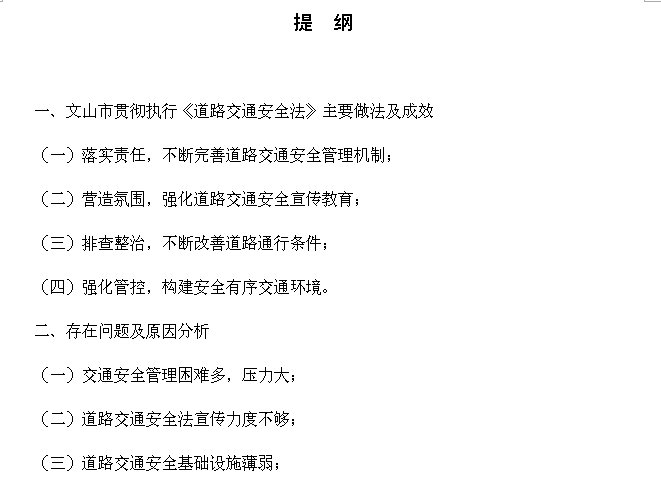 提　纲

一、文山市贯彻执行《道路交通安全法》主要做法及成效

（一）落实责任，不断完善道路交通安全管理机制；

（二）营造氛围，强化道路交通安全宣传教育；

（三）排查整治，不断改善道路通行条件；

（四）强化管控，构建安全有序交通环境。

二、存在问题及原因分析

（一）交通安全管理困难多，压力大；

（二）道路交通安全法宣传力度不够；

（三）道路交通安全基础设施薄弱；